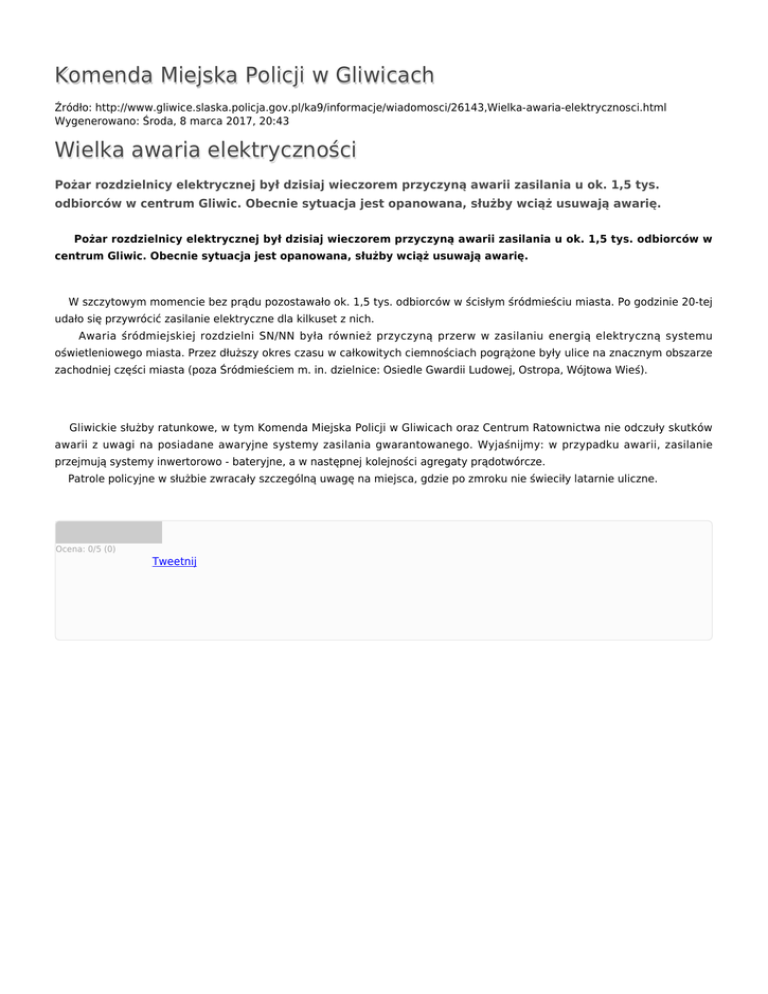 Komenda Miejska Policji w Gliwicach

Źródło: http://www.gliwice.slaska.policja.gov.pl/ka9/informacje/wiadomosci/26143,Wielka-awaria-elektrycznosci.html
Wygenerowano: Środa, 8 marca 2017, 20:43

Wielka awaria elektryczności

Pożar rozdzielnicy elektrycznej był dzisiaj wieczorem przyczyną awarii zasilania u ok. 1,5 tys. odbiorców w centrum Gliwic. Obecnie sytuacja jest opanowana, służby wciąż usuwają awarię.

Pożar rozdzielnicy elektrycznej był dzisiaj wieczorem przyczyną awarii zasilania u ok. 1,5 tys. odbiorców w centrum Gliwic. Obecnie sytuacja jest opanowana, służby wciąż usuwają awarię.

W szczytowym momencie bez prądu pozostawało ok. 1,5 tys. odbiorców w ścisłym śródmieściu miasta. Po godzinie 20-tej udało się przywrócić zasilanie elektryczne dla kilkuset z nich.
Awaria śródmiejskiej rozdzielni SN/NN była również przyczyną przerw w zasilaniu energią elektryczną systemu oświetleniowego miasta. Przez dłuższy okres czasu w całkowitych ciemnościach pogrążone były ulice na znacznym obszarze zachodniej części miasta (poza Śródmieściem m. in. dzielnice: Osiedle Gwardii Ludowej, Ostropa, Wójtowa Wieś).

Gliwickie służby ratunkowe, w tym Komenda Miejska Policji w Gliwicach oraz Centrum Ratownictwa nie odczuły skutków awarii z uwagi na posiadane awaryjne systemy zasilania gwarantowanego. Wyjaśnijmy: w przypadku awarii, zasilanie przejmują systemy inwertorowo - bateryjne, a w następnej kolejności agregaty prądotwórcze.
Patrole policyjne w służbie zwracały szczególną uwagę na miejsca, gdzie po zmroku nie świeciły latarnie uliczne.

Ocena: 0/5 (0)

Tweetnij